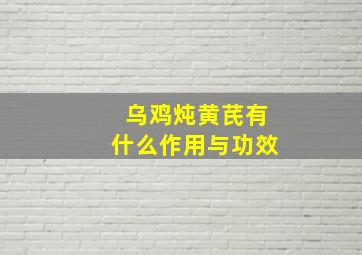 乌鸡炖黄芪有什么作用与功效